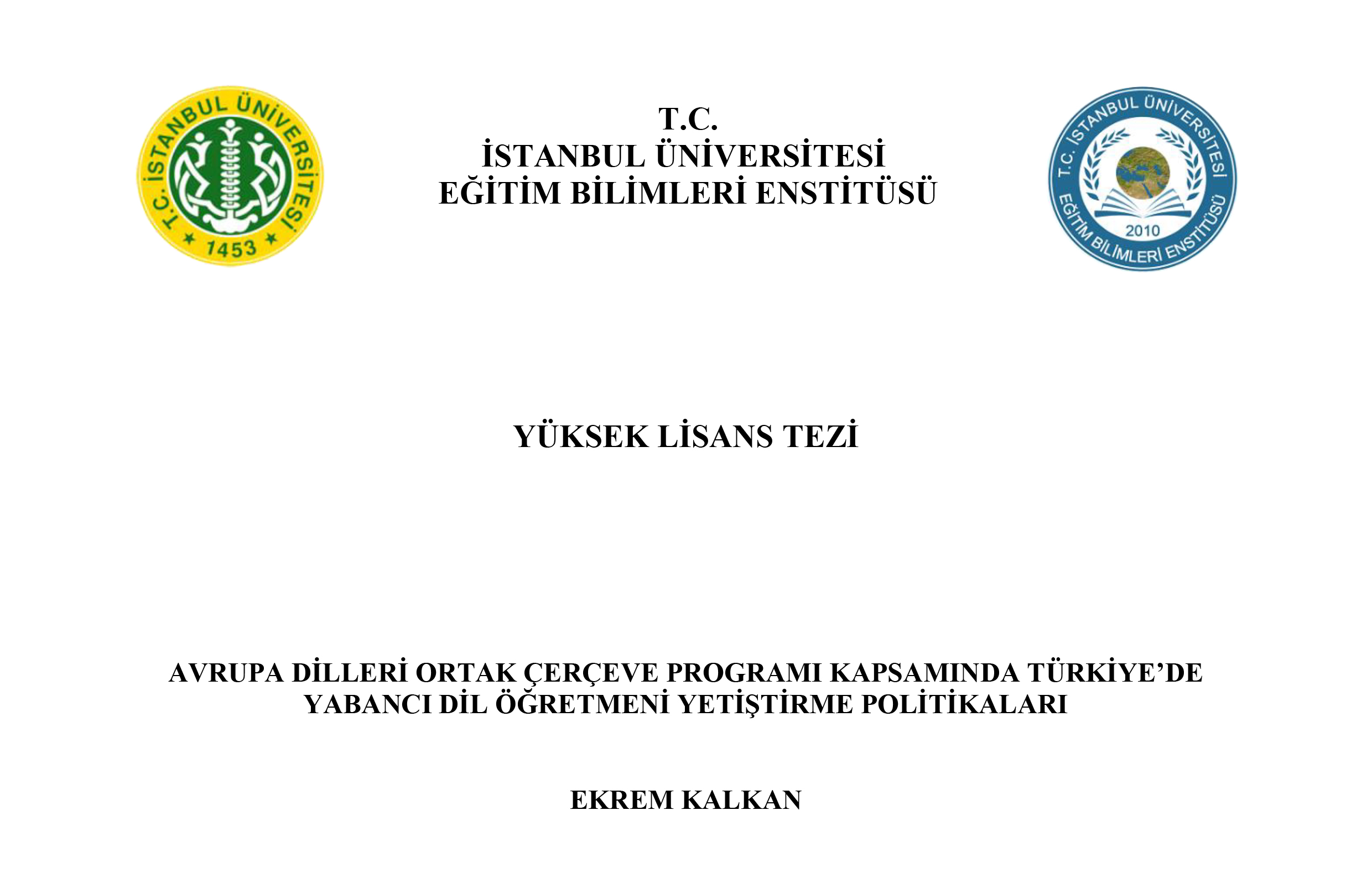 T.C. İSTANBUL ÜNİVERSİTESİ 1453

T.C.
İSTANBUL ÜNİVERSİTESİ
EĞİTİM BİLİMLERİ ENSTİTÜSÜ

T.C. İSTANBUL ÜNİVERSİTESİ EĞİTİM BİLİMLERİ ENSTİTÜSÜ 2010

YÜKSEK LİSANS TEZİ

AVRUPA DİLLERİ ORTAK ÇERÇEVE PROGRAMI KAPSAMINDA TÜRKİYE'DE YABANCI DİL ÖĞRETMENİ YETİŞTİRME POLİTİKALARI

EKREM KALKAN